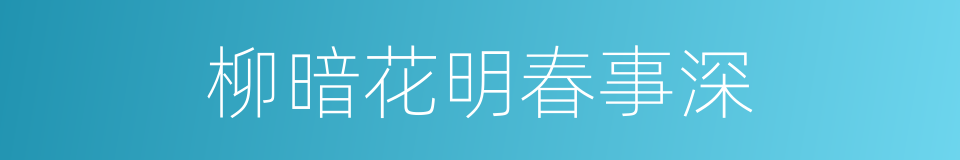 柳暗花明春事深